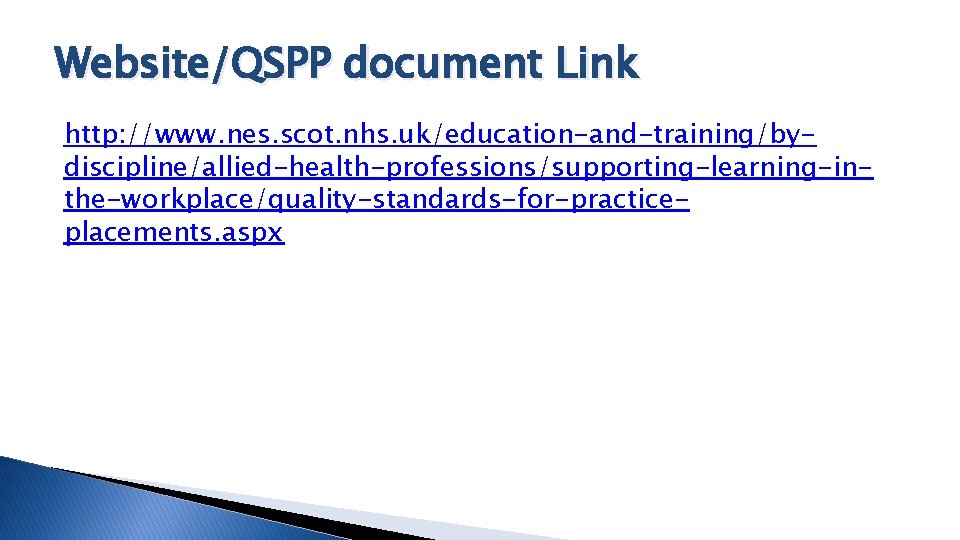 Website/QSPP document Link

http://www.nes.scot.nhs.uk/education-and-training/by-discipline/allied-health-professions/supporting-learning-in-the-workplace/quality-standards-for-practice-placements.aspx